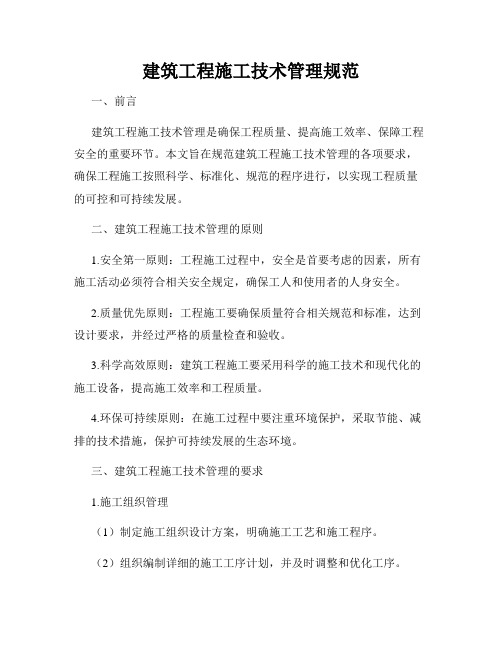 建筑工程施工技术管理规范

一、前言

建筑工程施工技术管理是确保工程质量、提高施工效率、保障工程安全的重要环节。本文旨在规范建筑工程施工技术管理的各项要求，确保工程施工按照科学、标准化、规范的程序进行，以实现工程质量的可控和可持续发展。

二、建筑工程施工技术管理的原则

1.安全第一原则：工程施工过程中，安全是首要考虑的因素，所有施工活动必须符合相关安全规定，确保工人和使用者的人身安全。

2.质量优先原则：工程施工要确保质量符合相关规范和标准，达到设计要求，并经过严格的质量检查和验收。

3.科学高效原则：建筑工程施工要采用科学的施工技术和现代化的施工设备，提高施工效率和工程质量。

4.环保可持续原则：在施工过程中要注重环境保护，采取节能、减排的技术措施，保护可持续发展的生态环境。

三、建筑工程施工技术管理的要求

1.施工组织管理

（1）制定施工组织设计方案，明确施工工艺和施工程序。

（2）组织编制详细的施工工序计划，并及时调整和优化工序。